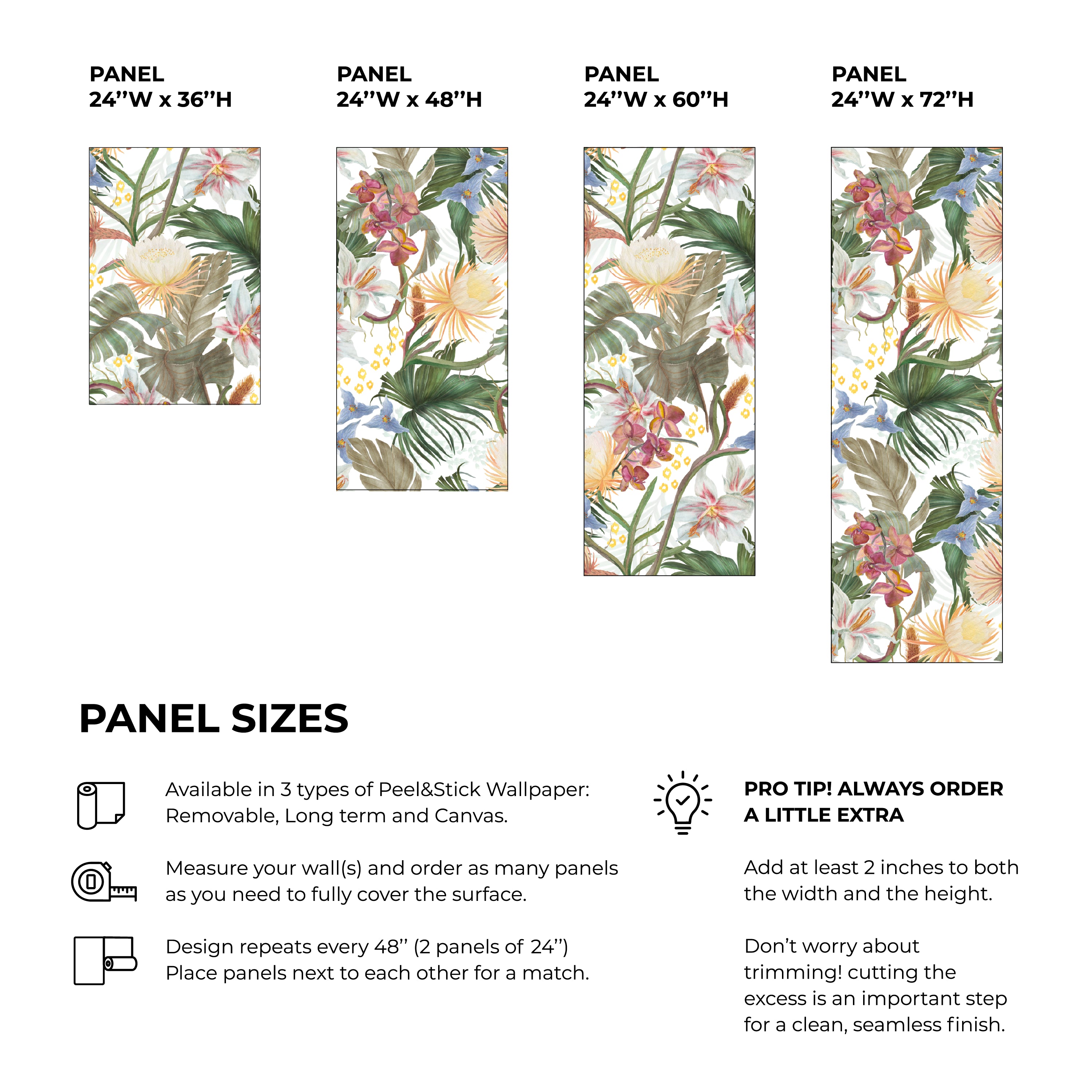 PANEL
24’’W x 36’’H

PANEL
24’’W x 48’’H

PANEL
24’’W x 60’’H

PANEL
24’’W x 72’’H

PANEL SIZES

Available in 3 types of Peel&Stick Wallpaper: Removable, Long term and Canvas.

Measure your wall(s) and order as many panels as you need to fully cover the surface.

Design repeats every 48’’ (2 panels of 24’’) Place panels next to each other for a match.

PRO TIP! ALWAYS ORDER A LITTLE EXTRA

Add at least 2 inches to both the width and the height.

Don’t worry about trimming! cutting the excess is an important step for a clean, seamless finish.